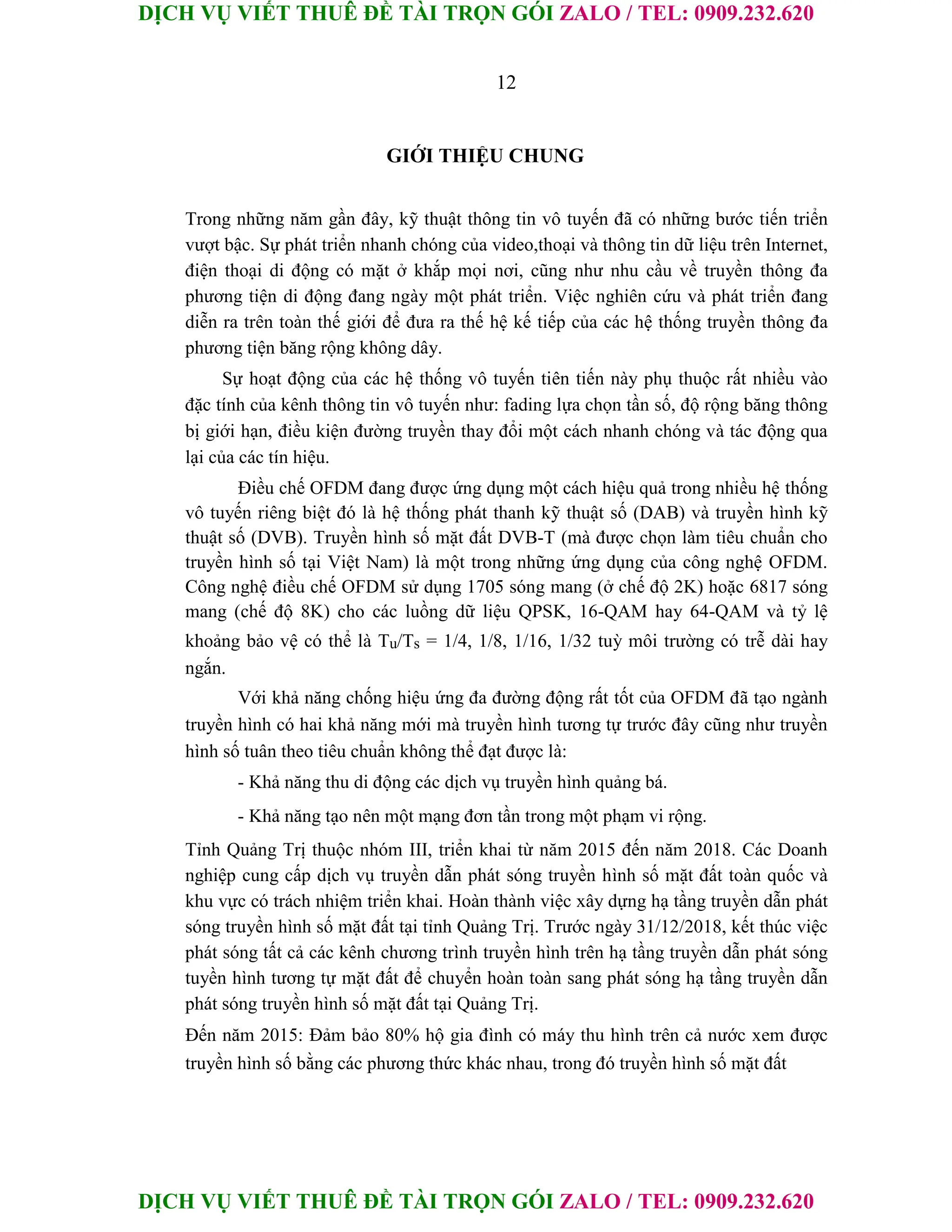 DỊCH VỤ VIẾT THUÊ ĐỀ TÀI TRỌN GÓI ZALO / TEL: 0909.232.620

12

GIỚI THIỆU CHUNG

Trong những năm gần đây, kỹ thuật thông tin vô tuyến đã có những bước tiến triển vượt bậc. Sự phát triển nhanh chóng của video,thoại và thông tin dữ liệu trên Internet, điện thoại di động có mặt ở khắp mọi nơi, cũng như nhu cầu về truyền thông đa phương tiện di động đang ngày một phát triển. Việc nghiên cứu và phát triển đang diễn ra trên toàn thế giới để đưa ra thế hệ kế tiếp của các hệ thống truyền thông đa phương tiện băng rộng không dây.

Sự hoạt động của các hệ thống vô tuyến tiên tiến này phụ thuộc rất nhiều vào đặc tính của kênh thông tin vô tuyến như: fading lựa chọn tần số, độ rộng băng thông bị giới hạn, điều kiện đường truyền thay đổi một cách nhanh chóng và tác động qua lại của các tín hiệu.

Điều chế OFDM đang được ứng dụng một cách hiệu quả trong nhiều hệ thống vô tuyến riêng biệt đó là hệ thống phát thanh kỹ thuật số (DAB) và truyền hình kỹ thuật số (DVB). Truyền hình số mặt đất DVB-T (mà được chọn làm tiêu chuẩn cho truyền hình số tại Việt Nam) là một trong những ứng dụng của công nghệ OFDM. Công nghệ điều chế OFDM sử dụng 1705 sóng mang (ở chế độ 2K) hoặc 6817 sóng mang (chế độ 8K) cho các luồng dữ liệu QPSK, 16-QAM hay 64-QAM và tỷ lệ khoảng bảo vệ có thể là $T_u/T_s$ = 1/4, 1/8, 1/16, 1/32 tuỳ môi trường có trễ dài hay ngắn.

Với khả năng chống hiệu ứng đa đường động rất tốt của OFDM đã tạo ngành truyền hình có hai khả năng mới mà truyền hình tương tự trước đây cũng như truyền hình số tuân theo tiêu chuẩn không thể đạt được là:

- Khả năng thu di động các dịch vụ truyền hình quảng bá.

- Khả năng tạo nên một mạng đơn tần trong một phạm vi rộng.

Tỉnh Quảng Trị thuộc nhóm III, triển khai từ năm 2015 đến năm 2018. Các Doanh nghiệp cung cấp dịch vụ truyền dẫn phát sóng truyền hình số mặt đất toàn quốc và khu vực có trách nhiệm triển khai. Hoàn thành việc xây dựng hạ tầng truyền dẫn phát sóng truyền hình số mặt đất tại tỉnh Quảng Trị. Trước ngày 31/12/2018, kết thúc việc phát sóng tất cả các kênh chương trình truyền hình trên hạ tầng truyền dẫn phát sóng tuyền hình tương tự mặt đất để chuyển hoàn toàn sang phát sóng hạ tầng truyền dẫn phát sóng truyền hình số mặt đất tại Quảng Trị.

Đến năm 2015: Đảm bảo 80% hộ gia đình có máy thu hình trên cả nước xem được truyền hình số bằng các phương thức khác nhau, trong đó truyền hình số mặt đất

DỊCH VỤ VIẾT THUÊ ĐỀ TÀI TRỌN GÓI ZALO / TEL: 0909.232.620